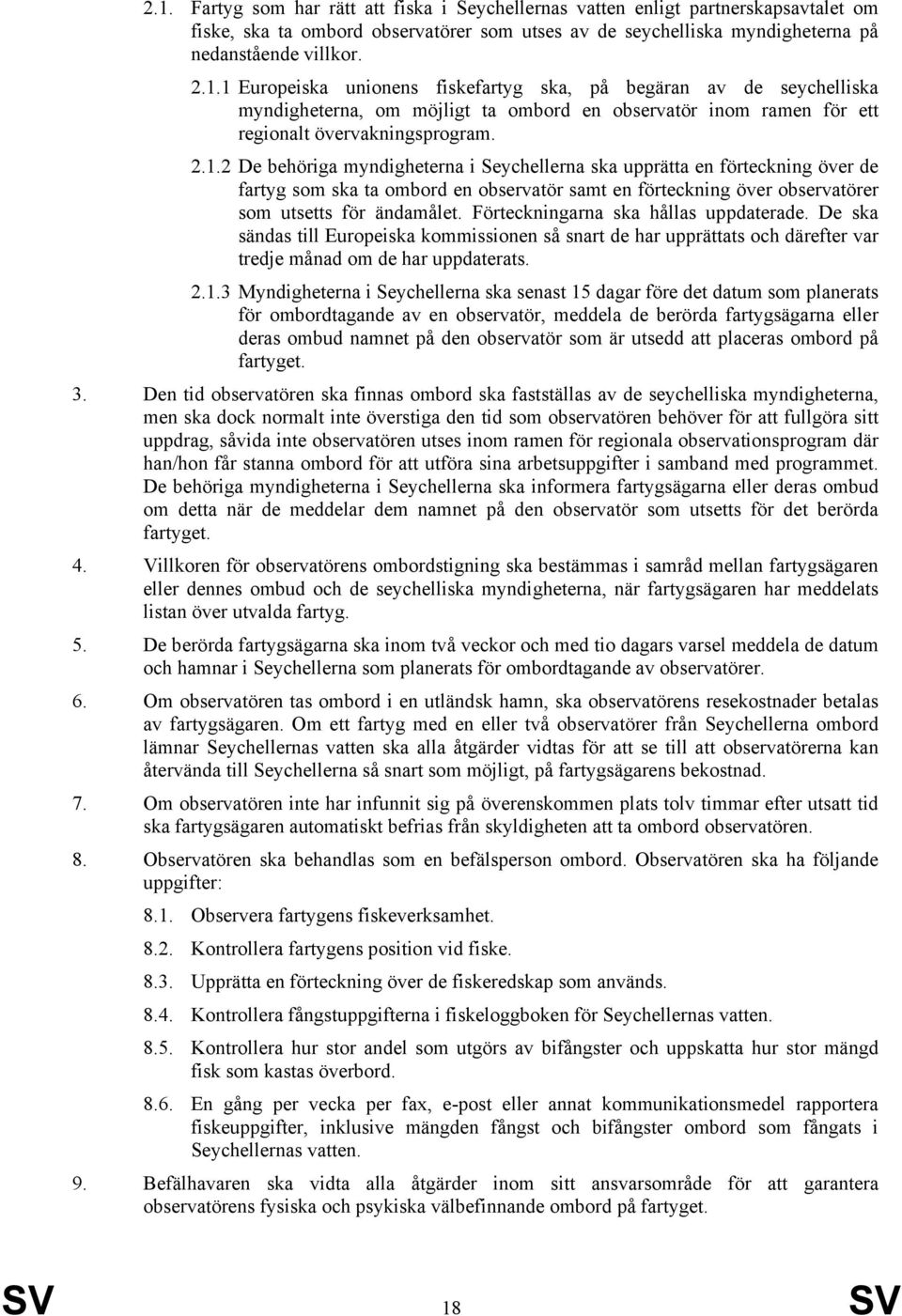 2.1. Fartyg som har rätt att fiska i Seychellernas vatten enligt partnerskapsavtalet om fiske, ska ta ombord observatörer som utses av de seychelliska myndigheterna på nedanstående villkor.

2.1.1 Europeiska unionens fiskefartyg ska, på begäran av de seychelliska myndigheterna, om möjligt ta ombord en observatör inom ramen för ett regionalt övervakningsprogram.

2.1.2 De behöriga myndigheterna i Seychellerna ska upprätta en förteckning över de fartyg som ska ta ombord en observatör samt en förteckning över observatörer som utsetts för ändamålet. Förteckningarna ska hållas uppdaterade. De ska sändas till Europeiska kommissionen så snart de har upprättats och därefter var tredje månad om de har uppdaterats.

2.1.3 Myndigheterna i Seychellerna ska senast 15 dagar före det datum som planerats för ombordtagande av en observatör, meddela de berörda fartygsägarna eller deras ombud namnet på den observatör som är utsedd att placeras ombord på fartyget.

3. Den tid observatören ska finnas ombord ska fastställas av de seychelliska myndigheterna, men ska dock normalt inte överstiga den tid som observatören behöver för att fullgöra sitt uppdrag, såvida inte observatören utses inom ramen för regionala observationsprogram där han/hon får stanna ombord för att utföra sina arbetsuppgifter i samband med programmet. De behöriga myndigheterna i Seychellerna ska informera fartygsägarna eller deras ombud om detta när de meddelar dem namnet på den observatör som utsetts för det berörda fartyget.

4. Villkoren för observatörens ombordstigning ska bestämmas i samråd mellan fartygsägaren eller dennes ombud och de seychelliska myndigheterna, när fartygsägaren har meddelats listan över utvalda fartyg.

5. De berörda fartygsägarna ska inom två veckor och med tio dagars varsel meddela de datum och hamnar i Seychellerna som planerats för ombordtagande av observatörer.

6. Om observatören tas ombord i en utländsk hamn, ska observatörens resekostnader betalas av fartygsägaren. Om ett fartyg med en eller två observatörer från Seychellerna ombord lämnar Seychellernas vatten ska alla åtgärder vidtas för att se till att observatörerna kan återvända till Seychellerna så snart som möjligt, på fartygsägarens bekostnad.

7. Om observatören inte har infunnit sig på överenskommen plats tolv timmar efter utsatt tid ska fartygsägaren automatiskt befrias från skyldigheten att ta ombord observatören.

8. Observatören ska behandlas som en befälsperson ombord. Observatören ska ha följande uppgifter:

8.1. Observera fartygens fiskeverksamhet.

8.2. Kontrollera fartygens position vid fiske.

8.3. Upprätta en förteckning över de fiskeredskap som används.

8.4. Kontrollera fångstuppgifterna i fiskeloggboken för Seychellernas vatten.

8.5. Kontrollera hur stor andel som utgörs av bifångster och uppskatta hur stor mängd fisk som kastas överbord.

8.6. En gång per vecka per fax, e-post eller annat kommunikationsmedel rapportera fiskeuppgifter, inklusive mängden fångst och bifångster ombord som fångats i Seychellernas vatten.

9. Befälhavaren ska vidta alla åtgärder inom sitt ansvarsområde för att garantera observatörens fysiska och psykiska välbefinnande ombord på fartyget.

SV 18 SV